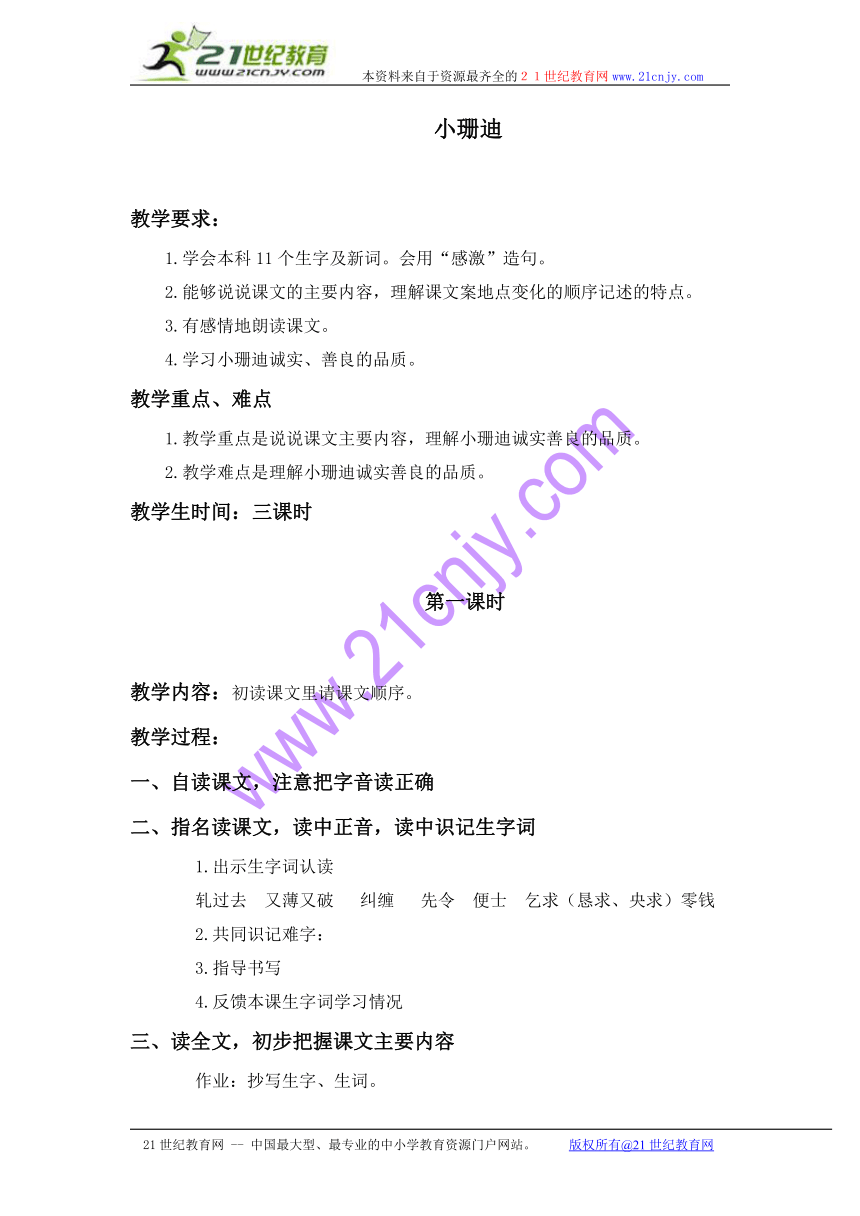 21世纪教育
www.21cnjy.com
本资料来自于资源最齐全的２１世纪教育网 www.21cnjy.com

小珊迪

教学要求：

1.学会本科 11 个生字及新词。会用“感激”造句。

2.能够说说课文的主要内容，理解课文案地点变化的顺序记述的特点。

3.有感情地朗读课文。

4.学习小珊迪诚实、善良的品质。

教学重点、难点

1.教学重点是说说课文主要内容，理解小珊迪诚实善良的品质。

2.教学难点是理解小珊迪诚实善良的品质。

教学生时间：三课时

第一课时

教学内容：初读课文里请课文顺序。

教学过程：

一、自读课文，注意把字音读正确

二、指名读课文，读中正音，读中识记生字词

1.出示生字词认读

轧过去　又薄又破　纠缠　先令　便士　乞求（恳求、央求）零钱

2.共同识记难字：

3.指导书写

4.反馈本课生字词学习情况

三、读全文，初步把握课文主要内容

作业：抄写生字、生词。

www.21cnjy.com

21 世纪教育网 -- 中国最大型、最专业的中小学教育资源门户网站。　版权所有@21 世纪教育网